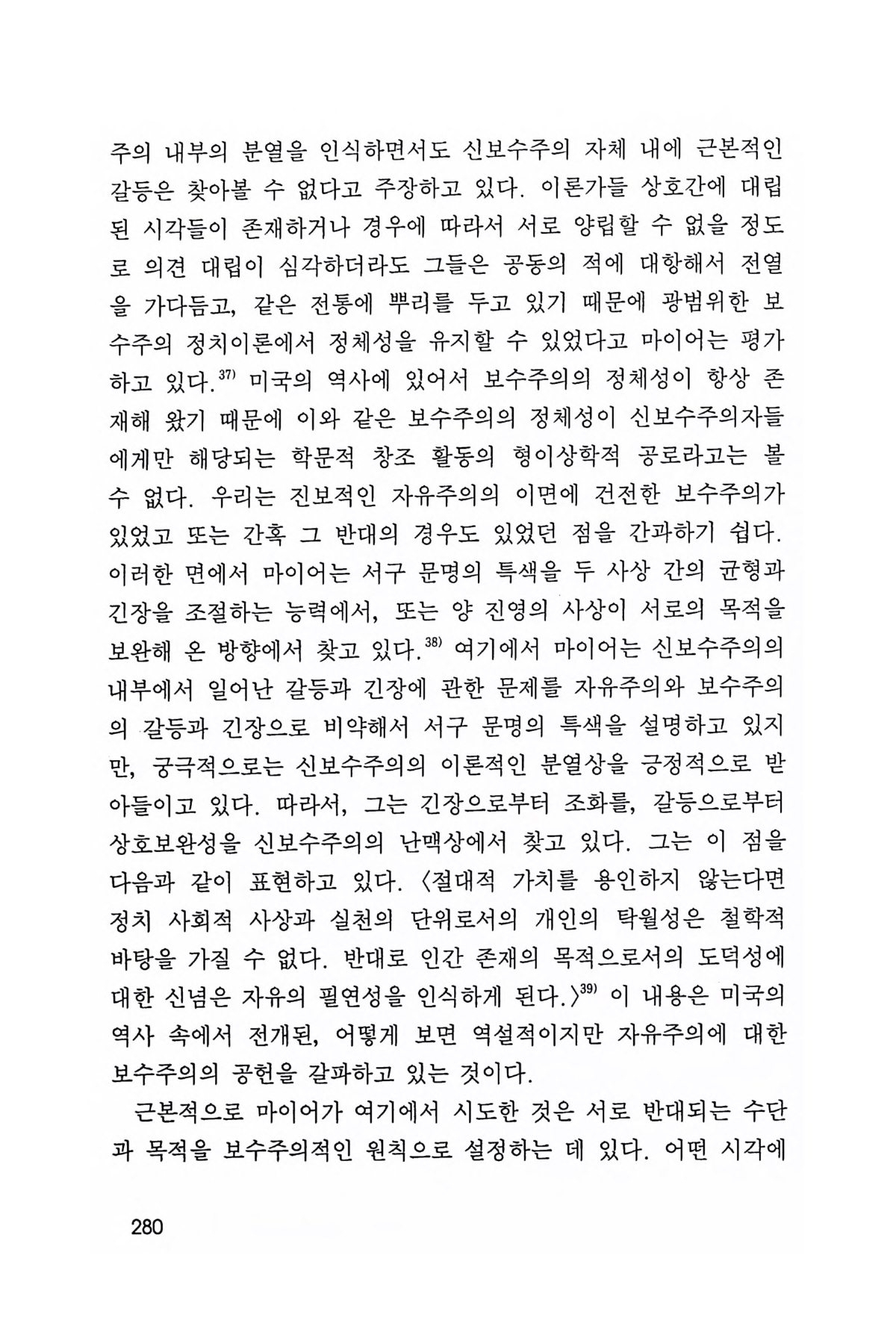 주의 내부의 분열을 인식하면서도 신보수주의 자체 내에 근본적인 갈등은 찾아볼 수 없다고 주장하고 있다. 이론가들 상호간에 대립된 시각들이 존재하거나 경우에 따라서 서로 양립할 수 없을 정도로 의견 대립이 심각하더라도 그들은 공동의 적에 대항해서 전열을 가다듬고, 같은 전통에 뿌리를 두고 있기 때문에 광범위한 보수주의 정치이론에서 정체성을 유지할 수 있었다고 마이어는 평가하고 있다.$^{37)}$ 미국의 역사에 있어서 보수주의의 정체성이 항상 존재해 왔기 때문에 이와 같은 보수주의의 정체성이 신보수주의자들에게만 해당되는 학문적 창조 활동의 형이상학적 공로라고는 볼 수 없다. 우리는 진보적인 자유주의의 이면에 건전한 보수주의가 있었고 또는 간혹 그 반대의 경우도 있었던 점을 간과하기 쉽다. 이러한 면에서 마이어는 서구 문명의 특색을 두 사상 간의 균형과 긴장을 조절하는 능력에서, 또는 양 진영의 사상이 서로의 목적을 보완해 온 방향에서 찾고 있다.$^{38)}$ 여기에서 마이어는 신보수주의의 내부에서 일어난 갈등과 긴장에 관한 문제를 자유주의와 보수주의의 갈등과 긴장으로 비약해서 서구 문명의 특색을 설명하고 있지만, 궁극적으로는 신보수주의의 이론적인 분열상을 긍정적으로 받아들이고 있다. 따라서, 그는 긴장으로부터 조화를, 갈등으로부터 상호보완성을 신보수주의의 난맥상에서 찾고 있다. 그는 이 점을 다음과 같이 표현하고 있다. 〈절대적 가치를 용인하지 않는다면 정치 사회적 사상과 실천의 단위로서의 개인의 탁월성은 철학적 바탕을 가질 수 없다. 반대로 인간 존재의 목적으로서의 도덕성에 대한 신념은 자유의 필연성을 인식하게 된다.〉$^{39)}$ 이 내용은 미국의 역사 속에서 전개된, 어떻게 보면 역설적이지만 자유주의에 대한 보수주의의 공헌을 갈파하고 있는 것이다.

근본적으로 마이어가 여기에서 시도한 것은 서로 반대되는 수단과 목적을 보수주의적인 원칙으로 설정하는 데 있다. 어떤 시각에

280